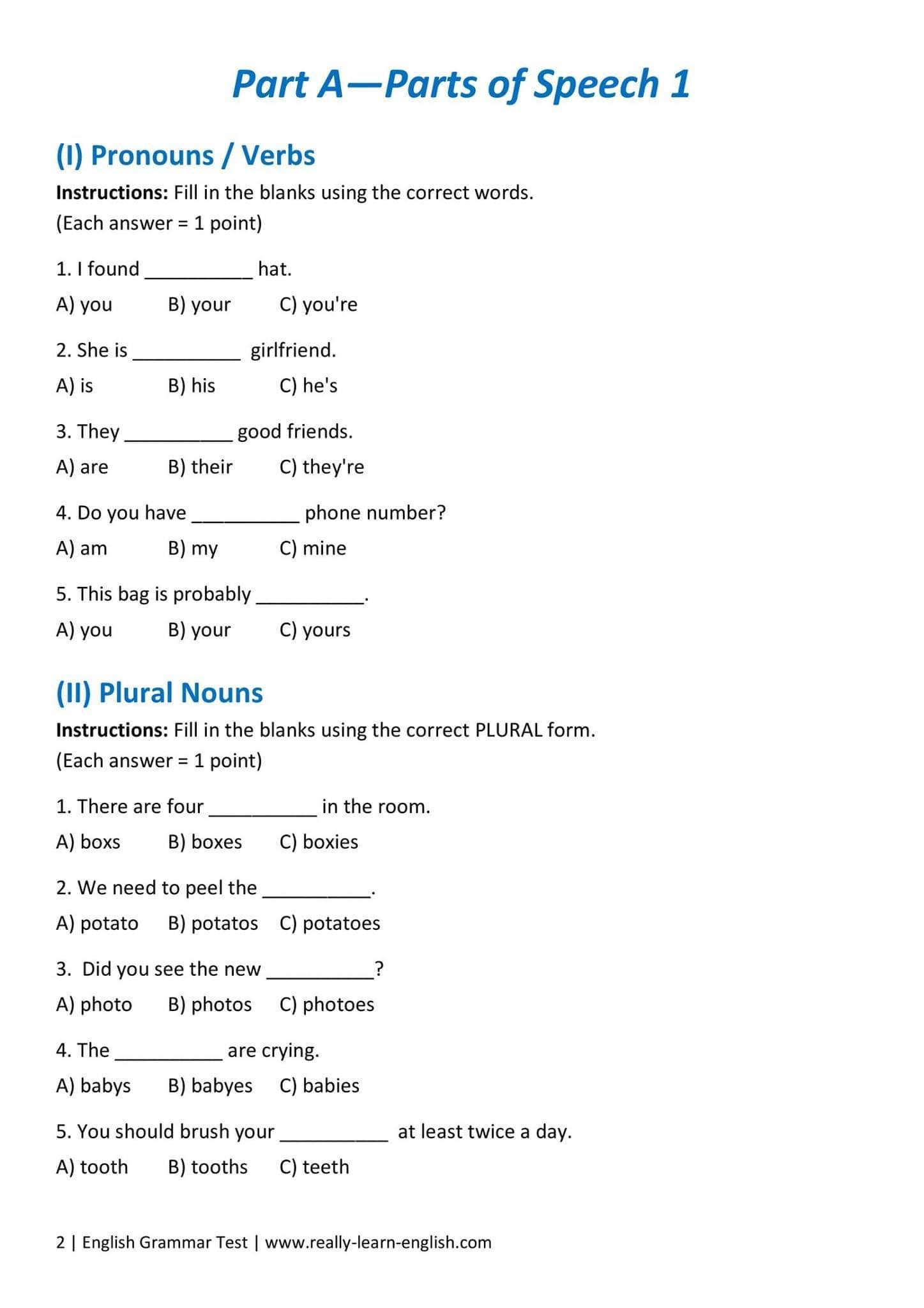 Part A—Parts of Speech 1

(I) Pronouns / Verbs

Instructions: Fill in the blanks using the correct words.
(Each answer = 1 point)

1. I found __________ hat.
A) you B) your C) you're

2. She is __________ girlfriend.
A) is B) his C) he's

3. They __________ good friends.
A) are B) their C) they're

4. Do you have __________ phone number?
A) am B) my C) mine

5. This bag is probably __________.
A) you B) your C) yours

(II) Plural Nouns

Instructions: Fill in the blanks using the correct PLURAL form.
(Each answer = 1 point)

1. There are four __________ in the room.
A) boxs B) boxes C) boxies

2. We need to peel the __________.
A) potato B) potatos C) potatoes

3. Did you see the new __________?
A) photo B) photos C) photoes

4. The __________ are crying.
A) babys B) babyes C) babies

5. You should brush your __________ at least twice a day.
A) tooth B) tooths C) teeth

2 | English Grammar Test | www.really-learn-english.com